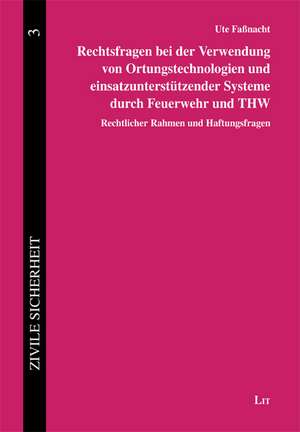 ZIVILE SICHERHEIT

3

Ute Faßnacht

Rechtsfragen bei der Verwendung von Ortungstechnologien und einsatzunterstützender Systeme durch Feuerwehr und THW

Rechtlicher Rahmen und Haftungsfragen

LIT